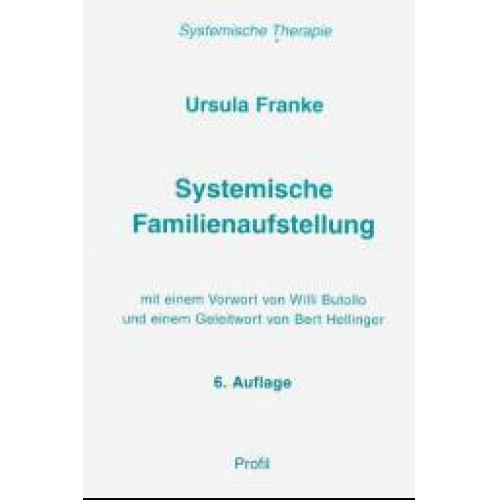 Systemische Therapie

Ursula Franke

Systemische Familienaufstellung

mit einem Vorwort von Willi Butollo
und einem Geleitwort von Bert Hellinger

6. Auflage

Profil